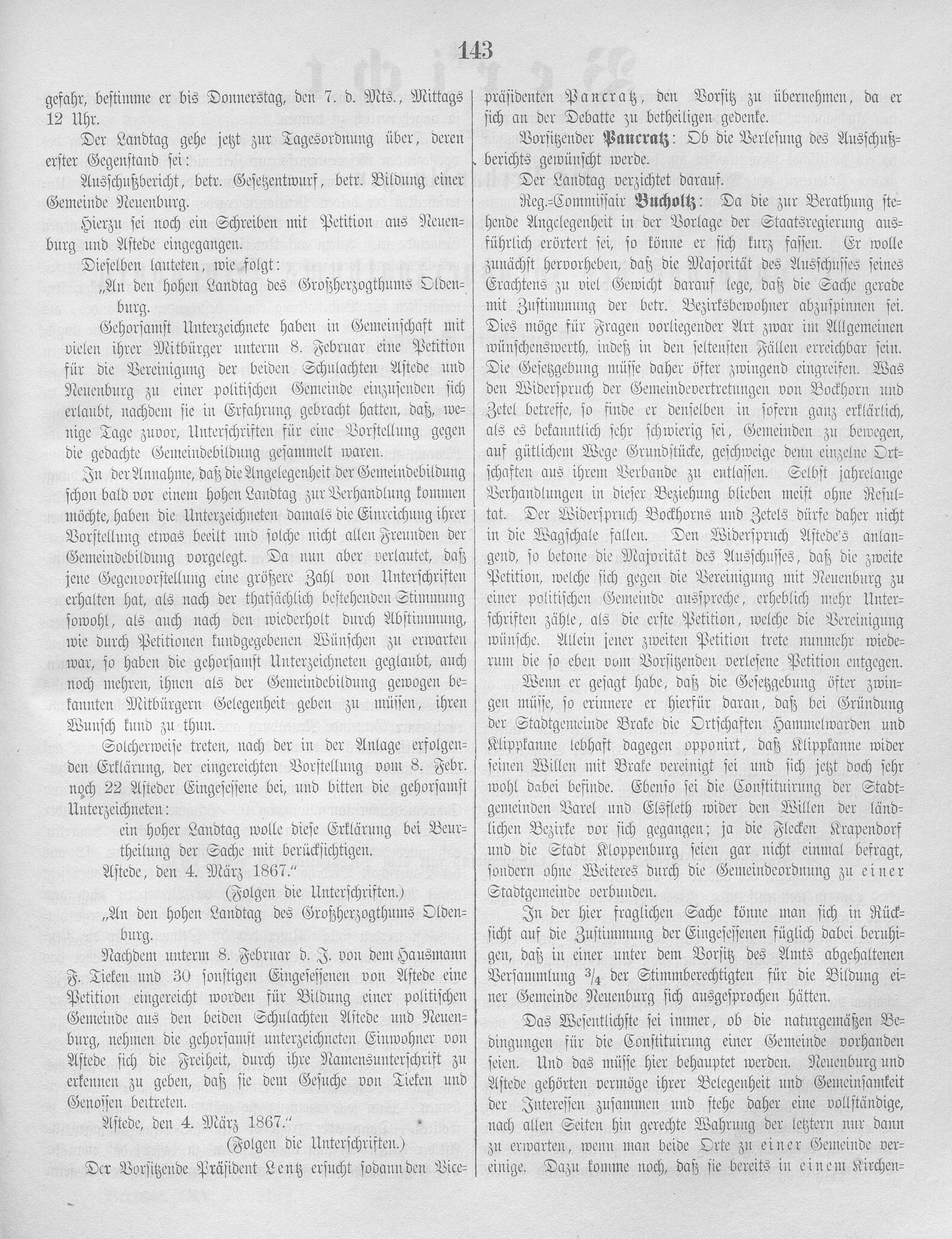 143

gefahr, bestimme er bis Donnerstag, den 7. d. Mts., Mittags 12 Uhr.

Der Landtag gehe jetzt zur Tagesordnung über, deren erster Gegenstand sei:

Ausschußbericht, betr. Gesetzentwurf, betr. Bildung einer Gemeinde Neuenburg.

Hierzu sei noch ein Schreiben mit Petition aus Neuenburg und Astede eingegangen.

Dieselben lauteten, wie folgt:

„An den hohen Landtag des Großherzogthums Oldenburg.

Gehorsamst Unterzeichnete haben in Gemeinschaft mit vielen ihrer Mitbürger unterm 8. Februar eine Petition für die Vereinigung der beiden Schulachten Astede und Neuenburg zu einer politischen Gemeinde einzusenden sich erlaubt, nachdem sie in Erfahrung gebracht hatten, daß, wenige Tage zuvor, Unterschriften für eine Vorstellung gegen die gedachte Gemeindebildung gesammelt waren.

In der Annahme, daß die Angelegenheit der Gemeindebildung schon bald vor einem hohen Landtag zur Verhandlung kommen möchte, haben die Unterzeichneten damals die Einreichung ihrer Vorstellung etwas beeilt und solche nicht allen Freunden der Gemeindebildung vorgelegt. Da nun aber verlautet, daß jene Gegenvorstellung eine größere Zahl von Unterschriften erhalten hat, als nach der thatsächlich bestehenden Stimmung sowohl, als auch nach den wiederholt durch Abstimmung, wie durch Petitionen kundgegebenen Wünschen zu erwarten war, so haben die gehorsamst Unterzeichneten geglaubt, auch noch mehren, ihnen als der Gemeindebildung gewogen bekannten Mitbürgern Gelegenheit geben zu müssen, ihren Wunsch kund zu thun.

Solcherweise treten, nach der in der Anlage erfolgenden Erklärung, der eingereichten Vorstellung vom 8. Febr. noch 22 Asteder Eingesessene bei, und bitten die gehorsamst Unterzeichneten:

ein hoher Landtag wolle diese Erklärung bei Beurtheilung der Sache mit berücksichtigen.

Astede, den 4. März 1867.“

(Folgen die Unterschriften.)

„An den hohen Landtag des Großherzogthums Oldenburg.

Nachdem unterm 8. Februar d. J. von dem Hausmann F. Tieken und 30 sonstigen Eingesessenen von Astede eine Petition eingereicht worden für Bildung einer politischen Gemeinde aus den beiden Schulachten Astede und Neuenburg, nehmen die gehorsamst unterzeichneten Einwohner von Astede sich die Freiheit, durch ihre Namensunterschrift zu erkennen zu geben, daß sie dem Gesuche von Tieken und Genossen beitreten.

Astede, den 4. März 1867.“

(Folgen die Unterschriften.)

Der Vorsitzende Präsident Lentz ersucht sodann den Vicepräsidenten Pancratz, den Vorsitz zu übernehmen, da er sich an der Debatte zu betheiligen gedenke.

Vorsitzender Pancratz: Ob die Verlesung des Ausschußberichts gewünscht werde.

Der Landtag verzichtet darauf.

Reg.-Commissair Bucholtz: Da die zur Berathung stehende Angelegenheit in der Vorlage der Staatsregierung ausführlich erörtert sei, so könne er sich kurz fassen. Er wolle zunächst hervorheben, daß die Majorität des Ausschusses seines Erachtens zu viel Gewicht darauf lege, daß die Sache gerade mit Zustimmung der betr. Bezirksbewohner abzuspinnen sei. Dies möge für Fragen vorliegender Art zwar im Allgemeinen wünschenswerth, indeß in den seltensten Fällen erreichbar sein. Die Gesetzgebung müsse daher öfter zwingend eingreifen. Was den Widerspruch der Gemeindevertretungen von Bockhorn und Zetel betreffe, so finde er denselben in sofern ganz erklärlich, als es bekanntlich sehr schwierig sei, Gemeinden zu bewegen, auf gütlichem Wege Grundstücke, geschweige denn einzelne Ortschaften aus ihrem Verbande zu entlassen. Selbst jahrelange Verhandlungen in dieser Beziehung blieben meist ohne Resultat. Der Widerspruch Bockhorns und Zetels dürfe daher nicht in die Wagschale fallen. Den Widerspruch Astede's anlangend, so betone die Majorität des Ausschusses, daß die zweite Petition, welche sich gegen die Vereinigung mit Neuenburg zu einer politischen Gemeinde ausspreche, erheblich mehr Unterschriften zähle, als die erste Petition, welche die Vereinigung wünsche. Allein jener zweiten Petition trete nunmehr wiederum die so eben vom Vorsitzenden verlesene Petition entgegen.

Wenn er gesagt habe, daß die Gesetzgebung öfter zwingen müsse, so erinnere er hierfür daran, daß bei Gründung der Stadtgemeinde Brake die Ortschaften Hammelwarden und Klippkanne lebhaft dagegen opponirt, daß Klippkanne wider seinen Willen mit Brake vereinigt sei und sich jetzt doch sehr wohl dabei befinde. Ebenso sei die Constituirung der Stadtgemeinden Varel und Elsfleth wider den Willen der ländlichen Bezirke vor sich gegangen; ja die Flecken Krapendorf und die Stadt Kloppenburg seien gar nicht einmal befragt, sondern ohne Weiteres durch die Gemeindeordnung zu einer Stadtgemeinde verbunden.

In der hier fraglichen Sache könne man sich in Rücksicht auf die Zustimmung der Eingesessenen füglich dabei beruhigen, daß in einer unter dem Vorsitz des Amts abgehaltenen Versammlung $\frac{3}{4}$ der Stimmberechtigten für die Bildung einer Gemeinde Neuenburg sich ausgesprochen hätten.

Das Wesentlichste sei immer, ob die naturgemäßen Bedingungen für die Constituirung einer Gemeinde vorhanden seien. Und das müsse hier behauptet werden. Neuenburg und Astede gehörten vermöge ihrer Belegenheit und Gemeinsamkeit der Interessen zusammen und stehe daher eine vollständige, nach allen Seiten hin gerechte Wahrung der letztern nur dann zu erwarten, wenn man beide Orte zu einer Gemeinde vereinige. Dazu komme noch, daß sie bereits in einem Kirchen-